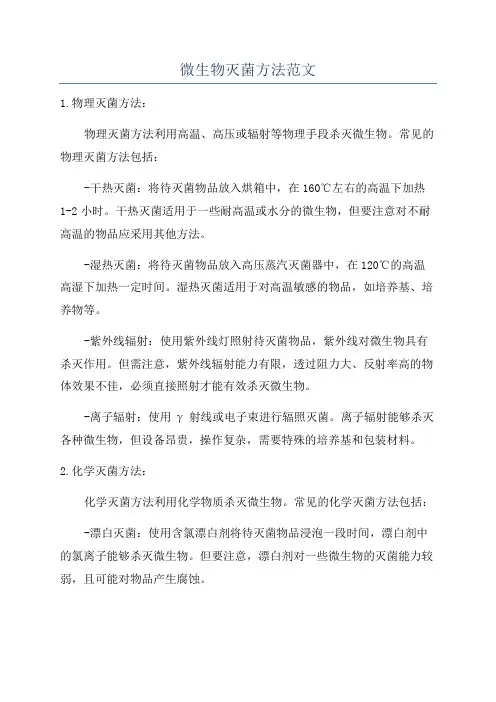 微生物灭菌方法范文

1.物理灭菌方法：

物理灭菌方法利用高温、高压或辐射等物理手段杀灭微生物。常见的物理灭菌方法包括：

-干热灭菌：将待灭菌物品放入烘箱中，在160℃左右的高温下加热1-2小时。干热灭菌适用于一些耐高温或水分的微生物，但要注意对不耐高温的物品应采用其他方法。

-湿热灭菌：将待灭菌物品放入高压蒸汽灭菌器中，在120℃的高温高湿下加热一定时间。湿热灭菌适用于对高温敏感的物品，如培养基、培养物等。

-紫外线辐射：使用紫外线灯照射待灭菌物品，紫外线对微生物具有杀灭作用。但需注意，紫外线辐射能力有限，透过阻力大、反射率高的物体效果不佳，必须直接照射才能有效杀灭微生物。

-离子辐射：使用γ射线或电子束进行辐照灭菌。离子辐射能够杀灭各种微生物，但设备昂贵，操作复杂，需要特殊的培养基和包装材料。

2.化学灭菌方法：

化学灭菌方法利用化学物质杀灭微生物。常见的化学灭菌方法包括：

-漂白灭菌：使用含氯漂白剂将待灭菌物品浸泡一段时间，漂白剂中的氯离子能够杀灭微生物。但要注意，漂白剂对一些微生物的灭菌能力较弱，且可能对物品产生腐蚀。